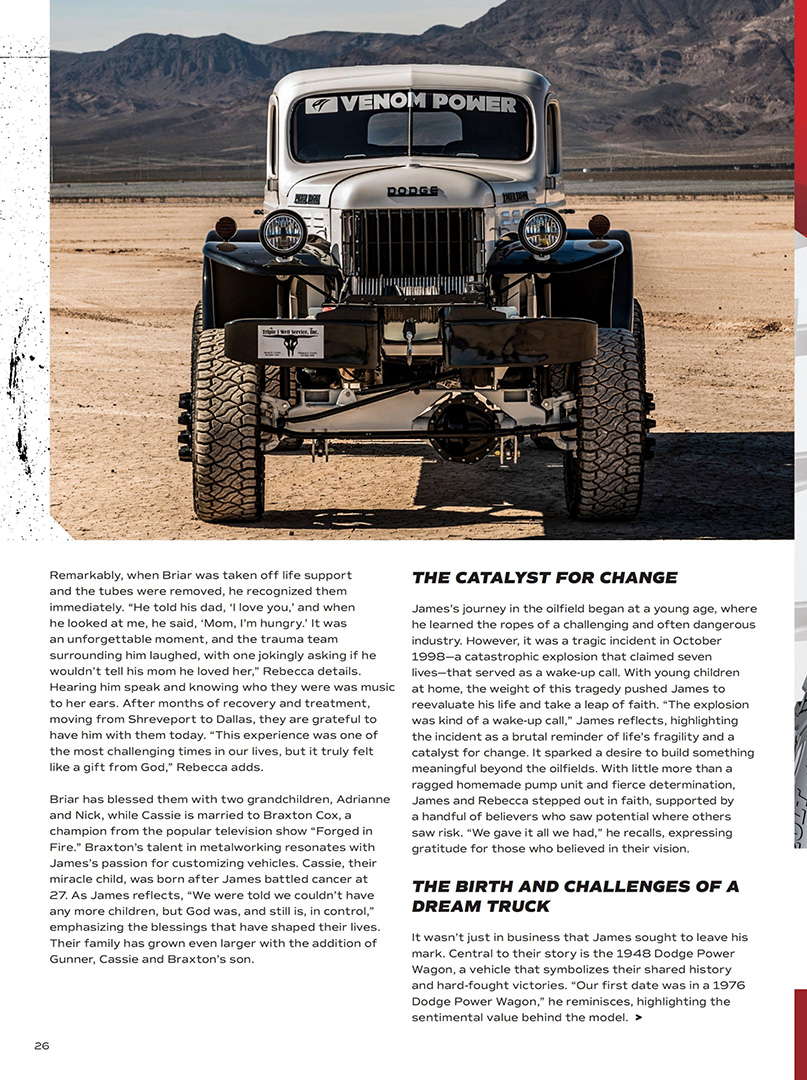 VENOM POWER

DODGE

Triple J Well Service, Inc.

Remarkably, when Briar was taken off life support and the tubes were removed, he recognized them immediately. "He told his dad, 'I love you,' and when he looked at me, he said, 'Mom, I'm hungry.' It was an unforgettable moment, and the trauma team surrounding him laughed, with one jokingly asking if he wouldn't tell his mom he loved her," Rebecca details. Hearing him speak and knowing who they were was music to her ears. After months of recovery and treatment, moving from Shreveport to Dallas, they are grateful to have him with them today. "This experience was one of the most challenging times in our lives, but it truly felt like a gift from God," Rebecca adds.

Briar has blessed them with two grandchildren, Adrianne and Nick, while Cassie is married to Braxton Cox, a champion from the popular television show "Forged in Fire." Braxton's talent in metalworking resonates with James's passion for customizing vehicles. Cassie, their miracle child, was born after James battled cancer at 27. As James reflects, "We were told we couldn't have any more children, but God was, and still is, in control," emphasizing the blessings that have shaped their lives. Their family has grown even larger with the addition of Gunner, Cassie and Braxton's son.

THE CATALYST FOR CHANGE

James's journey in the oilfield began at a young age, where he learned the ropes of a challenging and often dangerous industry. However, it was a tragic incident in October 1998—a catastrophic explosion that claimed seven lives—that served as a wake-up call. With young children at home, the weight of this tragedy pushed James to reevaluate his life and take a leap of faith. "The explosion was kind of a wake-up call," James reflects, highlighting the incident as a brutal reminder of life's fragility and a catalyst for change. It sparked a desire to build something meaningful beyond the oilfields. With little more than a ragged homemade pump unit and fierce determination, James and Rebecca stepped out in faith, supported by a handful of believers who saw potential where others saw risk. "We gave it all we had," he recalls, expressing gratitude for those who believed in their vision.

THE BIRTH AND CHALLENGES OF A DREAM TRUCK

It wasn't just in business that James sought to leave his mark. Central to their story is the 1948 Dodge Power Wagon, a vehicle that symbolizes their shared history and hard-fought victories. "Our first date was in a 1976 Dodge Power Wagon," he reminisces, highlighting the sentimental value behind the model. >

26